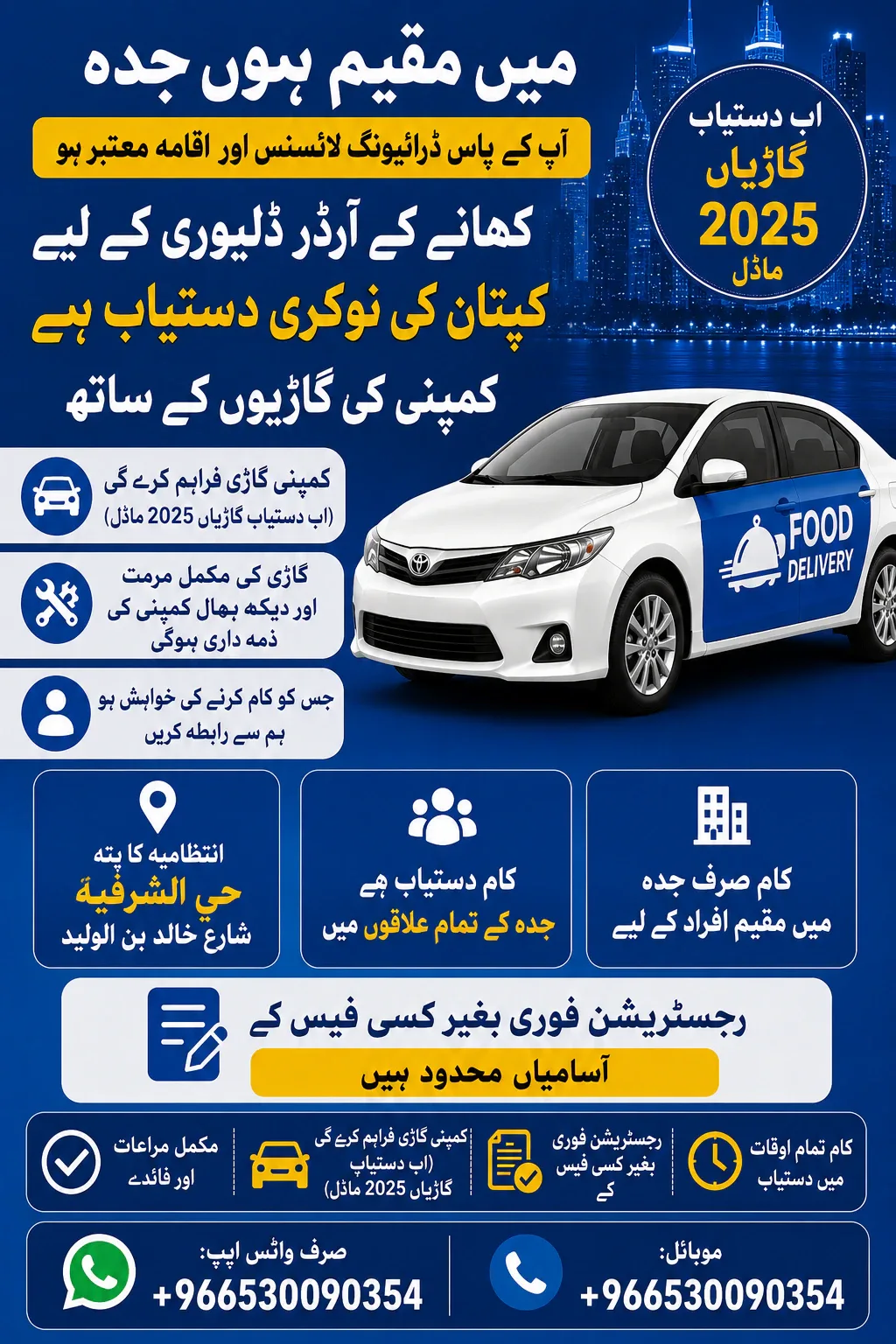 میں مقیم ہوں جدہ

آپ کے پاس ڈرائیونگ لائسنس اور اقامہ معتبر ہو

کھانے کے آرڈر ڈلیوری کے لیے
کپتان کی نوکری دستیاب ہے
کمپنی کی گاڑیوں کے ساتھ

اب دستیاب
گاڑیاں
2025
ماڈل

FOOD DELIVERY

کمپنی گاڑی فراہم کرے گی
(اب دستیاب گاڑیاں 2025 ماڈل)

گاڑی کی مکمل مرمت اور دیکھ بھال کمپنی کی ذمہ داری ہوگی

جس کو کام کرنے کی خواہش ہو ہم سے رابطہ کریں

کام صرف جدہ میں مقیم افراد کے لیے

کام دستیاب ہے
جدہ کے تمام علاقوں میں

انتظامیہ کا پتہ
حي الشرفية
شارع خالد بن الوليد

رجسٹریشن فوری بغیر کسی فیس کے
آسامیاں محدود ہیں

کام تمام اوقات میں دستیاب

رجسٹریشن فوری بغیر کسی فیس کے

کمپنی گاڑی فراہم کرے گی (اب دستیاب گاڑیاں 2025 ماڈل)

مکمل مراعات اور فائدے

موبائل:
+966530090354

صرف واٹس ایپ:
+966530090354